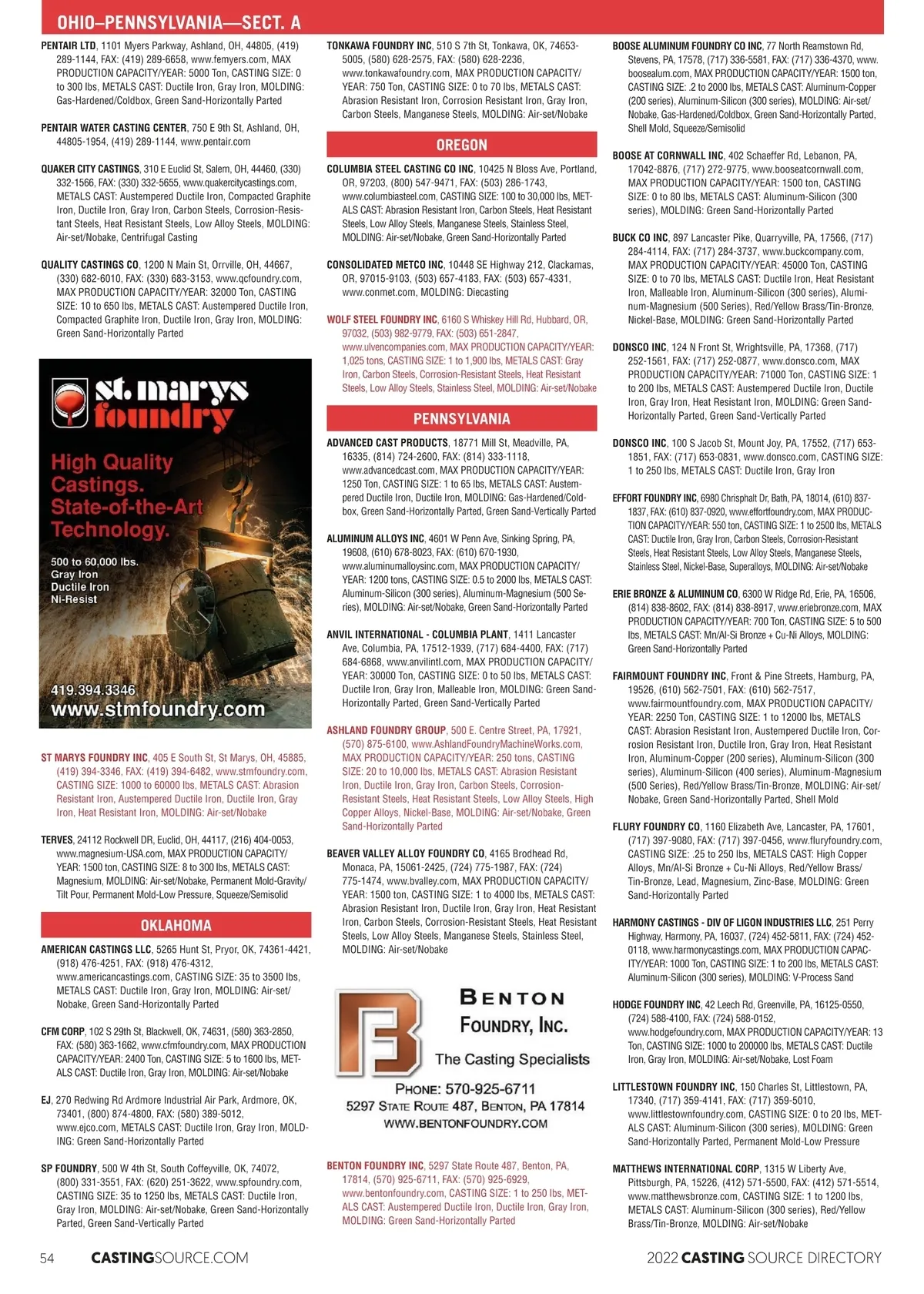 OHIO–PENNSYLVANIA—SECT. A

PENTAIR LTD, 1101 Myers Parkway, Ashland, OH, 44805, (419) 289-1144, FAX: (419) 289-6658, www.femyers.com, MAX PRODUCTION CAPACITY/YEAR: 5000 Ton, CASTING SIZE: 0 to 300 lbs, METALS CAST: Ductile Iron, Gray Iron, MOLDING: Gas-Hardened/Coldbox, Green Sand-Horizontally Parted

PENTAIR WATER CASTING CENTER, 750 E 9th St, Ashland, OH, 44805-1954, (419) 289-1144, www.pentair.com

QUAKER CITY CASTINGS, 310 E Euclid St, Salem, OH, 44460, (330) 332-1566, FAX: (330) 332-5655, www.quakercitycastings.com, METALS CAST: Austempered Ductile Iron, Compacted Graphite Iron, Ductile Iron, Gray Iron, Carbon Steels, Corrosion-Resistant Steels, Heat Resistant Steels, Low Alloy Steels, MOLDING: Air-set/Nobake, Centrifugal Casting

QUALITY CASTINGS CO, 1200 N Main St, Orrville, OH, 44667, (330) 682-6010, FAX: (330) 683-3153, www.qcfoundry.com, MAX PRODUCTION CAPACITY/YEAR: 32000 Ton, CASTING SIZE: 10 to 650 lbs, METALS CAST: Austempered Ductile Iron, Compacted Graphite Iron, Ductile Iron, Gray Iron, MOLDING: Green Sand-Horizontally Parted

st. marys foundry

High Quality Castings. State-of-the-Art Technology.

500 to 60,000 lbs.
Gray Iron
Ductile Iron
Ni-Resist

419.394.3346
www.stmfoundry.com

ST MARYS FOUNDRY INC, 405 E South St, St Marys, OH, 45885, (419) 394-3346, FAX: (419) 394-6482, www.stmfoundry.com, CASTING SIZE: 1000 to 60000 lbs, METALS CAST: Abrasion Resistant Iron, Austempered Ductile Iron, Ductile Iron, Gray Iron, Heat Resistant Iron, MOLDING: Air-set/Nobake

TERVES, 24112 Rockwell DR, Euclid, OH, 44117, (216) 404-0053, www.magnesium-USA.com, MAX PRODUCTION CAPACITY/YEAR: 1500 ton, CASTING SIZE: 8 to 300 lbs, METALS CAST: Magnesium, MOLDING: Air-set/Nobake, Permanent Mold-Gravity/Tilt Pour, Permanent Mold-Low Pressure, Squeeze/Semisolid

OKLAHOMA

AMERICAN CASTINGS LLC, 5265 Hunt St, Pryor, OK, 74361-4421, (918) 476-4251, FAX: (918) 476-4312, www.americancastings.com, CASTING SIZE: 35 to 3500 lbs, METALS CAST: Ductile Iron, Gray Iron, MOLDING: Air-set/Nobake, Green Sand-Horizontally Parted

CFM CORP, 102 S 29th St, Blackwell, OK, 74631, (580) 363-2850, FAX: (580) 363-1662, www.cfmfoundry.com, MAX PRODUCTION CAPACITY/YEAR: 2400 Ton, CASTING SIZE: 5 to 1600 lbs, METALS CAST: Ductile Iron, Gray Iron, MOLDING: Air-set/Nobake

EJ, 270 Redwing Rd Ardmore Industrial Air Park, Ardmore, OK, 73401, (800) 874-4800, FAX: (580) 389-5012, www.ejco.com, METALS CAST: Ductile Iron, Gray Iron, MOLDING: Green Sand-Horizontally Parted

SP FOUNDRY, 500 W 4th St, South Coffeyville, OK, 74072, (800) 331-3551, FAX: (620) 251-3622, www.spfoundry.com, CASTING SIZE: 35 to 1250 lbs, METALS CAST: Ductile Iron, Gray Iron, MOLDING: Air-set/Nobake, Green Sand-Horizontally Parted, Green Sand-Vertically Parted

TONKAWA FOUNDRY INC, 510 S 7th St, Tonkawa, OK, 74653-5005, (580) 628-2575, FAX: (580) 628-2236, www.tonkawafoundry.com, MAX PRODUCTION CAPACITY/YEAR: 750 Ton, CASTING SIZE: 0 to 70 lbs, METALS CAST: Abrasion Resistant Iron, Corrosion Resistant Iron, Gray Iron, Carbon Steels, Manganese Steels, MOLDING: Air-set/Nobake

OREGON

COLUMBIA STEEL CASTING CO INC, 10425 N Bloss Ave, Portland, OR, 97203, (800) 547-9471, FAX: (503) 286-1743, www.columbiasteel.com, CASTING SIZE: 100 to 30,000 lbs, METALS CAST: Abrasion Resistant Iron, Carbon Steels, Heat Resistant Steels, Low Alloy Steels, Manganese Steels, Stainless Steel, MOLDING: Air-set/Nobake, Green Sand-Horizontally Parted

CONSOLIDATED METCO INC, 10448 SE Highway 212, Clackamas, OR, 97015-9103, (503) 657-4183, FAX: (503) 657-4331, www.conmet.com, MOLDING: Diecasting

WOLF STEEL FOUNDRY INC, 6160 S Whiskey Hill Rd, Hubbard, OR, 97032, (503) 982-9779, FAX: (503) 651-2847, www.ulvencompanies.com, MAX PRODUCTION CAPACITY/YEAR: 1,025 tons, CASTING SIZE: 1 to 1,900 lbs, METALS CAST: Gray Iron, Carbon Steels, Corrosion-Resistant Steels, Heat Resistant Steels, Low Alloy Steels, Stainless Steel, MOLDING: Air-set/Nobake

PENNSYLVANIA

ADVANCED CAST PRODUCTS, 18771 Mill St, Meadville, PA, 16335, (814) 724-2600, FAX: (814) 333-1118, www.advancedcast.com, MAX PRODUCTION CAPACITY/YEAR: 1250 Ton, CASTING SIZE: 1 to 65 lbs, METALS CAST: Austempered Ductile Iron, Ductile Iron, MOLDING: Gas-Hardened/Coldbox, Green Sand-Horizontally Parted, Green Sand-Vertically Parted

ALUMINUM ALLOYS INC, 4601 W Penn Ave, Sinking Spring, PA, 19608, (610) 678-8023, FAX: (610) 670-1930, www.aluminumalloysinc.com, MAX PRODUCTION CAPACITY/YEAR: 1200 tons, CASTING SIZE: 0.5 to 2000 lbs, METALS CAST: Aluminum-Silicon (300 series), Aluminum-Magnesium (500 Series), MOLDING: Air-set/Nobake, Green Sand-Horizontally Parted

ANVIL INTERNATIONAL - COLUMBIA PLANT, 1411 Lancaster Ave, Columbia, PA, 17512-1939, (717) 684-4400, FAX: (717) 684-6868, www.anvilintl.com, MAX PRODUCTION CAPACITY/YEAR: 30000 Ton, CASTING SIZE: 0 to 50 lbs, METALS CAST: Ductile Iron, Gray Iron, Malleable Iron, MOLDING: Green Sand-Horizontally Parted, Green Sand-Vertically Parted

ASHLAND FOUNDRY GROUP, 500 E. Centre Street, PA, 17921, (570) 875-6100, www.AshlandFoundryMachineWorks.com, MAX PRODUCTION CAPACITY/YEAR: 250 tons, CASTING SIZE: 20 to 10,000 lbs, METALS CAST: Abrasion Resistant Iron, Ductile Iron, Gray Iron, Carbon Steels, Corrosion-Resistant Steels, Heat Resistant Steels, Low Alloy Steels, High Copper Alloys, Nickel-Base, MOLDING: Air-set/Nobake, Green Sand-Horizontally Parted

BEAVER VALLEY ALLOY FOUNDRY CO, 4165 Brodhead Rd, Monaca, PA, 15061-2425, (724) 775-1987, FAX: (724) 775-1474, www.bvalley.com, MAX PRODUCTION CAPACITY/YEAR: 1500 ton, CASTING SIZE: 1 to 4000 lbs, METALS CAST: Abrasion Resistant Iron, Ductile Iron, Gray Iron, Heat Resistant Iron, Carbon Steels, Corrosion-Resistant Steels, Heat Resistant Steels, Low Alloy Steels, Manganese Steels, Stainless Steel, MOLDING: Air-set/Nobake

BENTON FOUNDRY, INC.
The Casting Specialists
PHONE: 570-925-6711
5297 STATE ROUTE 487, BENTON, PA 17814
WWW.BENTONFOUNDRY.COM

BENTON FOUNDRY INC, 5297 State Route 487, Benton, PA, 17814, (570) 925-6711, FAX: (570) 925-6929, www.bentonfoundry.com, CASTING SIZE: 1 to 250 lbs, METALS CAST: Austempered Ductile Iron, Ductile Iron, Gray Iron, MOLDING: Green Sand-Horizontally Parted

BOOSE ALUMINUM FOUNDRY CO INC, 77 North Reamstown Rd, Stevens, PA, 17578, (717) 336-5581, FAX: (717) 336-4370, www.boosealum.com, MAX PRODUCTION CAPACITY/YEAR: 1500 ton, CASTING SIZE: .2 to 2000 lbs, METALS CAST: Aluminum-Copper (200 series), Aluminum-Silicon (300 series), MOLDING: Air-set/Nobake, Gas-Hardened/Coldbox, Green Sand-Horizontally Parted, Shell Mold, Squeeze/Semisolid

BOOSE AT CORNWALL INC, 402 Schaeffer Rd, Lebanon, PA, 17042-8876, (717) 272-9775, www.booseatcornwall.com, MAX PRODUCTION CAPACITY/YEAR: 1500 ton, CASTING SIZE: 0 to 80 lbs, METALS CAST: Aluminum-Silicon (300 series), MOLDING: Green Sand-Horizontally Parted

BUCK CO INC, 897 Lancaster Pike, Quarryville, PA, 17566, (717) 284-4114, FAX: (717) 284-3737, www.buckcompany.com, MAX PRODUCTION CAPACITY/YEAR: 45000 Ton, CASTING SIZE: 0 to 70 lbs, METALS CAST: Ductile Iron, Heat Resistant Iron, Malleable Iron, Aluminum-Silicon (300 series), Aluminum-Magnesium (500 Series), Red/Yellow Brass/Tin-Bronze, Nickel-Base, MOLDING: Green Sand-Horizontally Parted

DONSCO INC, 124 N Front St, Wrightsville, PA, 17368, (717) 252-1561, FAX: (717) 252-0877, www.donsco.com, MAX PRODUCTION CAPACITY/YEAR: 71000 Ton, CASTING SIZE: 1 to 200 lbs, METALS CAST: Austempered Ductile Iron, Ductile Iron, Gray Iron, Heat Resistant Iron, MOLDING: Green Sand-Horizontally Parted, Green Sand-Vertically Parted

DONSCO INC, 100 S Jacob St, Mount Joy, PA, 17552, (717) 653-1851, FAX: (717) 653-0831, www.donsco.com, CASTING SIZE: 1 to 250 lbs, METALS CAST: Ductile Iron, Gray Iron

EFFORT FOUNDRY INC, 6980 Chrisphalt Dr, Bath, PA, 18014, (610) 837-1837, FAX: (610) 837-0920, www.effortfoundry.com, MAX PRODUCTION CAPACITY/YEAR: 550 ton, CASTING SIZE: 1 to 2500 lbs, METALS CAST: Ductile Iron, Gray Iron, Carbon Steels, Corrosion-Resistant Steels, Heat Resistant Steels, Low Alloy Steels, Manganese Steels, Stainless Steel, Nickel-Base, Superalloys, MOLDING: Air-set/Nobake

ERIE BRONZE & ALUMINUM CO, 6300 W Ridge Rd, Erie, PA, 16506, (814) 838-8602, FAX: (814) 838-8917, www.eriebronze.com, MAX PRODUCTION CAPACITY/YEAR: 700 Ton, CASTING SIZE: 5 to 500 lbs, METALS CAST: Mn/Al-Si Bronze + Cu-Ni Alloys, MOLDING: Green Sand-Horizontally Parted

FAIRMOUNT FOUNDRY INC, Front & Pine Streets, Hamburg, PA, 19526, (610) 562-7501, FAX: (610) 562-7517, www.fairmountfoundry.com, MAX PRODUCTION CAPACITY/YEAR: 2250 Ton, CASTING SIZE: 1 to 12000 lbs, METALS CAST: Abrasion Resistant Iron, Austempered Ductile Iron, Corrosion Resistant Iron, Ductile Iron, Gray Iron, Heat Resistant Iron, Aluminum-Copper (200 series), Aluminum-Silicon (300 series), Aluminum-Silicon (400 series), Aluminum-Magnesium (500 Series), Red/Yellow Brass/Tin-Bronze, MOLDING: Air-set/Nobake, Green Sand-Horizontally Parted, Shell Mold

FLURY FOUNDRY CO, 1160 Elizabeth Ave, Lancaster, PA, 17601, (717) 397-9080, FAX: (717) 397-0456, www.fluryfoundry.com, CASTING SIZE: .25 to 250 lbs, METALS CAST: High Copper Alloys, Mn/Al-Si Bronze + Cu-Ni Alloys, Red/Yellow Brass/Tin-Bronze, Lead, Magnesium, Zinc-Base, MOLDING: Green Sand-Horizontally Parted

HARMONY CASTINGS - DIV OF LIGON INDUSTRIES LLC, 251 Perry Highway, Harmony, PA, 16037, (724) 452-5811, FAX: (724) 452-0118, www.harmonycastings.com, MAX PRODUCTION CAPACITY/YEAR: 1000 Ton, CASTING SIZE: 1 to 200 lbs, METALS CAST: Aluminum-Silicon (300 series), MOLDING: V-Process Sand

HODGE FOUNDRY INC, 42 Leech Rd, Greenville, PA, 16125-0550, (724) 588-4100, FAX: (724) 588-0152, www.hodgefoundry.com, MAX PRODUCTION CAPACITY/YEAR: 13 Ton, CASTING SIZE: 1000 to 200000 lbs, METALS CAST: Ductile Iron, Gray Iron, MOLDING: Air-set/Nobake, Lost Foam

LITTLESTOWN FOUNDRY INC, 150 Charles St, Littlestown, PA, 17340, (717) 359-4141, FAX: (717) 359-5010, www.littlestownfoundry.com, CASTING SIZE: 0 to 20 lbs, METALS CAST: Aluminum-Silicon (300 series), MOLDING: Green Sand-Horizontally Parted, Permanent Mold-Low Pressure

MATTHEWS INTERNATIONAL CORP, 1315 W Liberty Ave, Pittsburgh, PA, 15226, (412) 571-5500, FAX: (412) 571-5514, www.matthewsbronze.com, CASTING SIZE: 1 to 1200 lbs, METALS CAST: Aluminum-Silicon (300 series), Red/Yellow Brass/Tin-Bronze, MOLDING: Air-set/Nobake

54 CASTINGSOURCE.COM

2022 CASTING SOURCE DIRECTORY